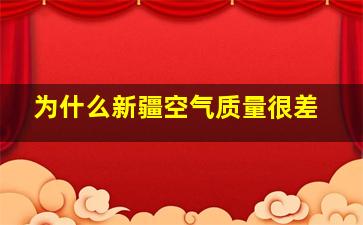 为什么新疆空气质量很差